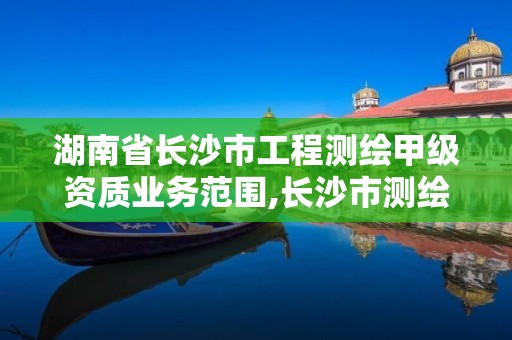 湖南省长沙市工程测绘甲级资质业务范围,长沙市测绘